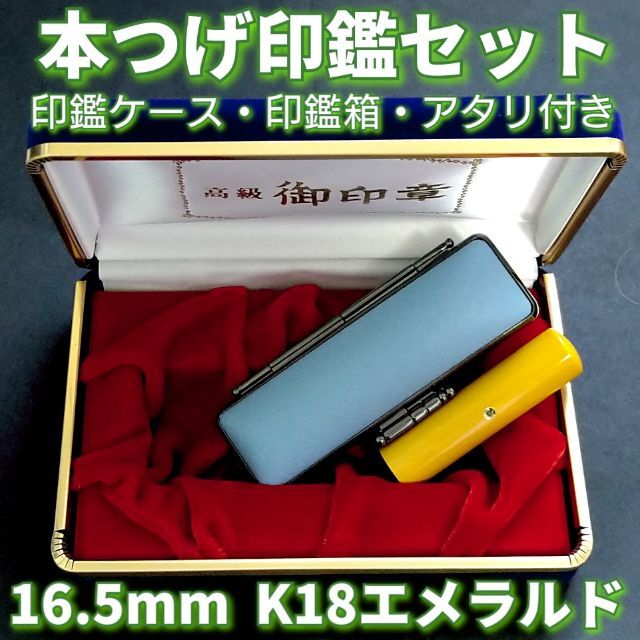 本つげ印鑑セット
印鑑ケース・印鑑箱・アタリ付き

高級 御印章

16.5mm K18エメラルド